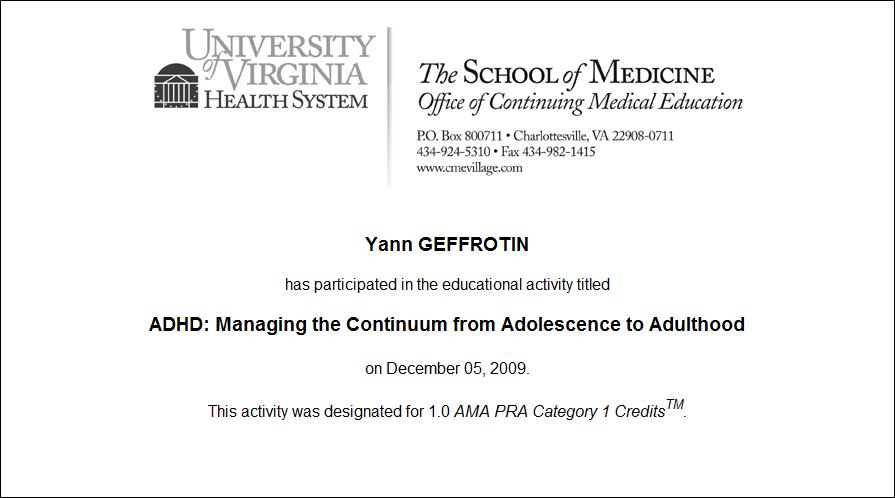 UNIVERSITY of VIRGINIA
HEALTH SYSTEM

The SCHOOL of MEDICINE
Office of Continuing Medical Education

P.O. Box 800711 • Charlottesville, VA 22908-0711
434-924-5310 • Fax 434-982-1415
www.cmevillage.com

Yann GEFFROTIN

has participated in the educational activity titled

ADHD: Managing the Continuum from Adolescence to Adulthood

on December 05, 2009.

This activity was designated for 1.0 AMA PRA Category 1 Credits$^{TM}$.